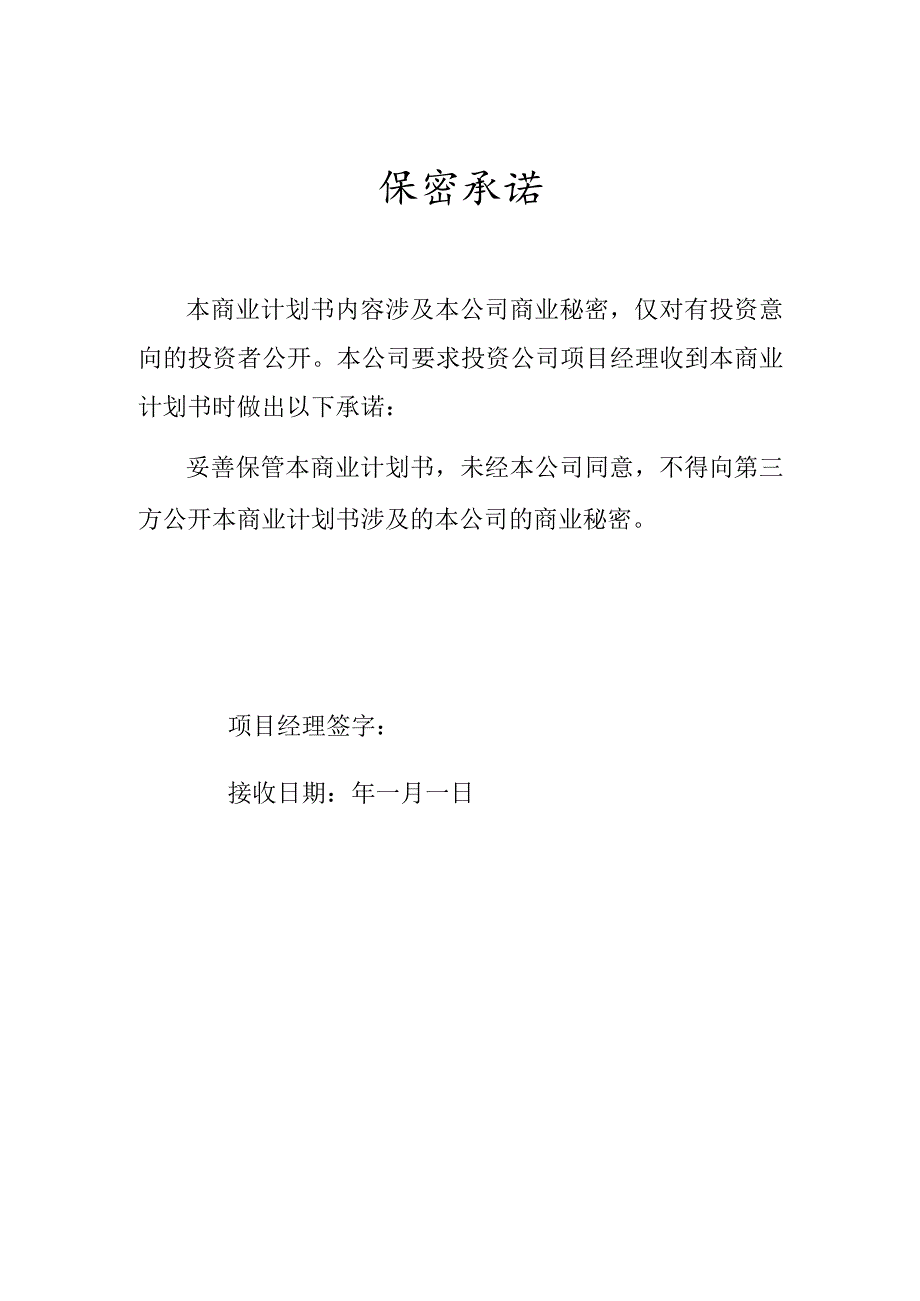 保密承诺

本商业计划书内容涉及本公司商业秘密，仅对有投资意向的投资者公开。本公司要求投资公司项目经理收到本商业计划书时做出以下承诺：

妥善保管本商业计划书，未经本公司同意，不得向第三方公开本商业计划书涉及的本公司的商业秘密。

项目经理签字：

接收日期：年一月一日